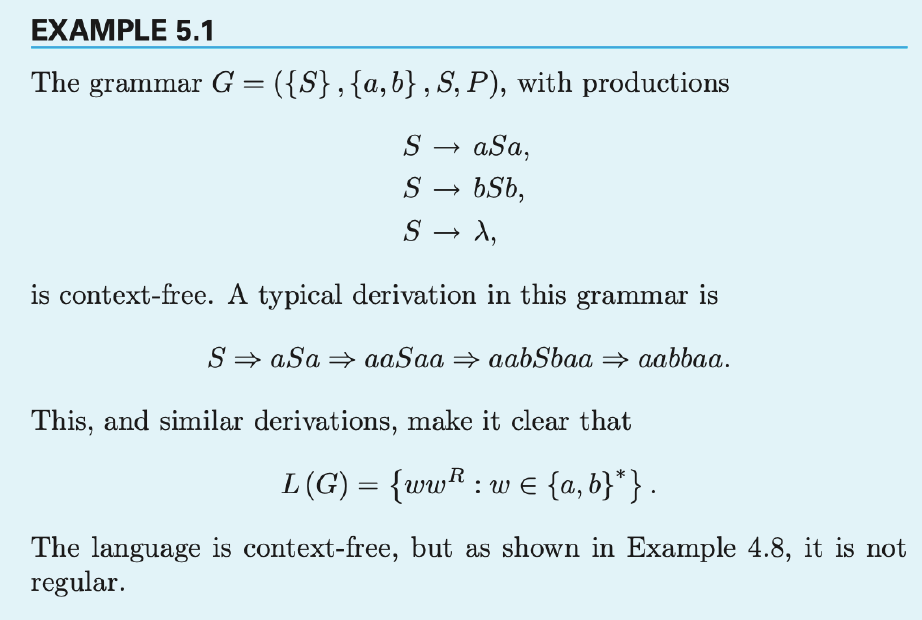 EXAMPLE 5.1

The grammar $G = (\{S\}, \{a, b\}, S, P)$, with productions

$S \rightarrow aSa,$
$S \rightarrow bSb,$
$S \rightarrow \lambda,$

is context-free. A typical derivation in this grammar is

$S \Rightarrow aSa \Rightarrow aaSaa \Rightarrow aabSbaa \Rightarrow aabbaa.$

This, and similar derivations, make it clear that

$L(G) = \{ww^R : w \in \{a, b\}^*\}.$

The language is context-free, but as shown in Example 4.8, it is not regular.